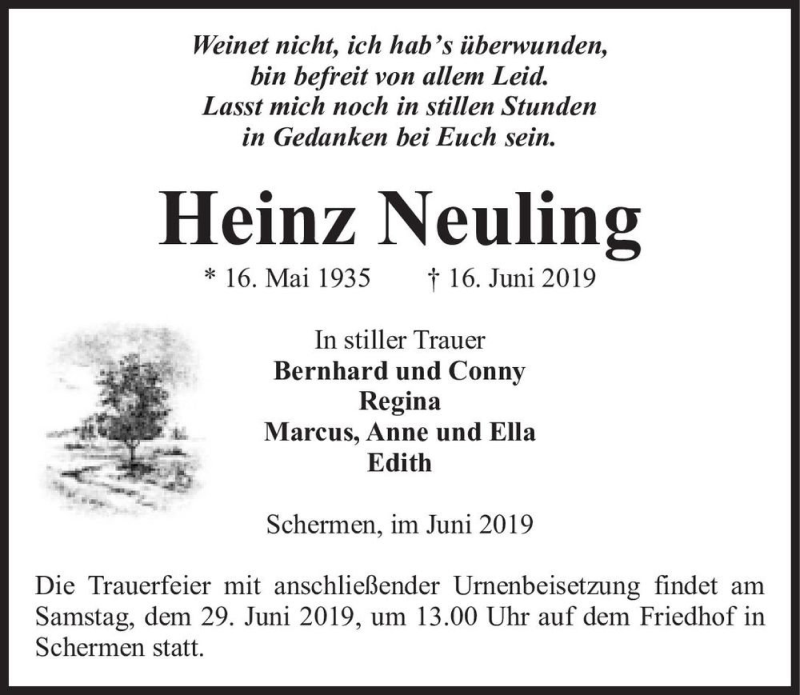 Weinet nicht, ich hab's überwunden,
bin befreit von allem Leid.
Lasst mich noch in stillen Stunden
in Gedanken bei Euch sein.

Heinz Neuling

* 16. Mai 1935 † 16. Juni 2019

In stiller Trauer
Bernhard und Conny
Regina
Marcus, Anne und Ella
Edith

Schermen, im Juni 2019

Die Trauerfeier mit anschließender Urnenbeisetzung findet am Samstag, dem 29. Juni 2019, um 13.00 Uhr auf dem Friedhof in Schermen statt.